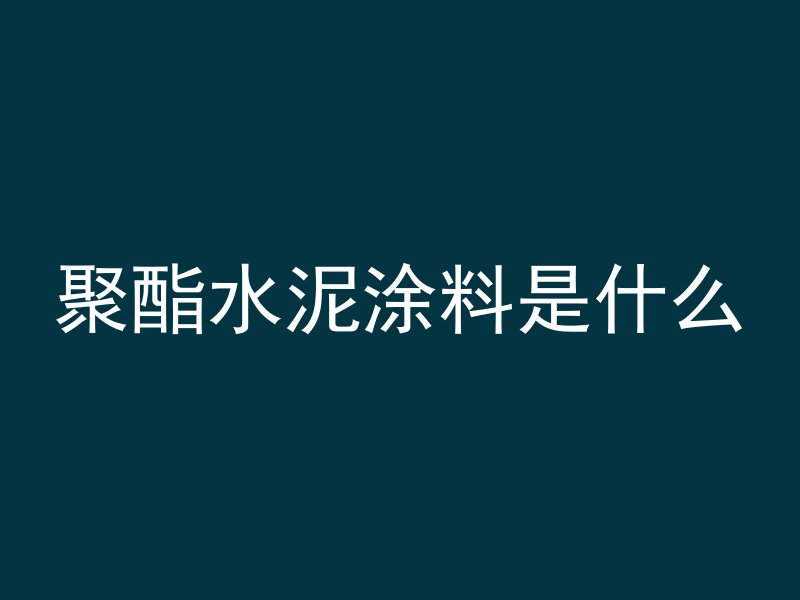 聚酯水泥涂料是什么